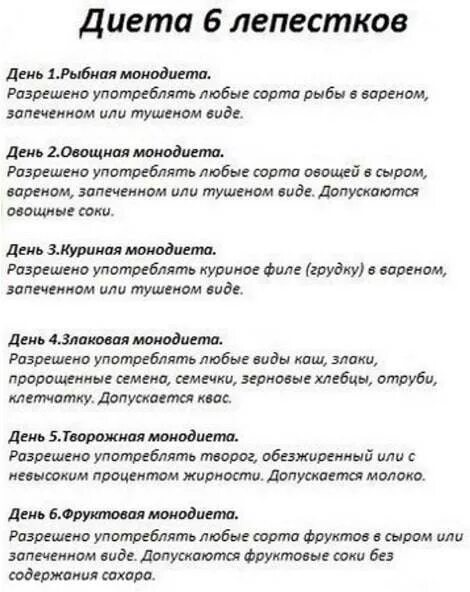 Диета 6 лепестков

День 1.Рыбная монодиета.
Разрешено употреблять любые сорта рыбы в вареном, запеченном или тушеном виде.

День 2.Овощная монодиета.
Разрешено употреблять любые сорта овощей в сыром, вареном, запеченном или тушеном виде. Допускаются овощные соки.

День 3.Куриная монодиета.
Разрешено употреблять куриное филе (грудку) в вареном, запеченном или тушеном виде.

День 4.Злаковая монодиета.
Разрешено употреблять любые виды каш, злаки, пророщенные семена, семечки, зерновые хлебцы, отруби, клетчатку. Допускается квас.

День 5.Творожная монодиета.
Разрешено употреблять творог, обезжиренный или с невысоким процентом жирности. Допускается молоко.

День 6.Фруктовая монодиета.
Разрешено употреблять любые сорта фруктов в сыром или запеченном виде. Допускаются фруктовые соки без содержания сахара.